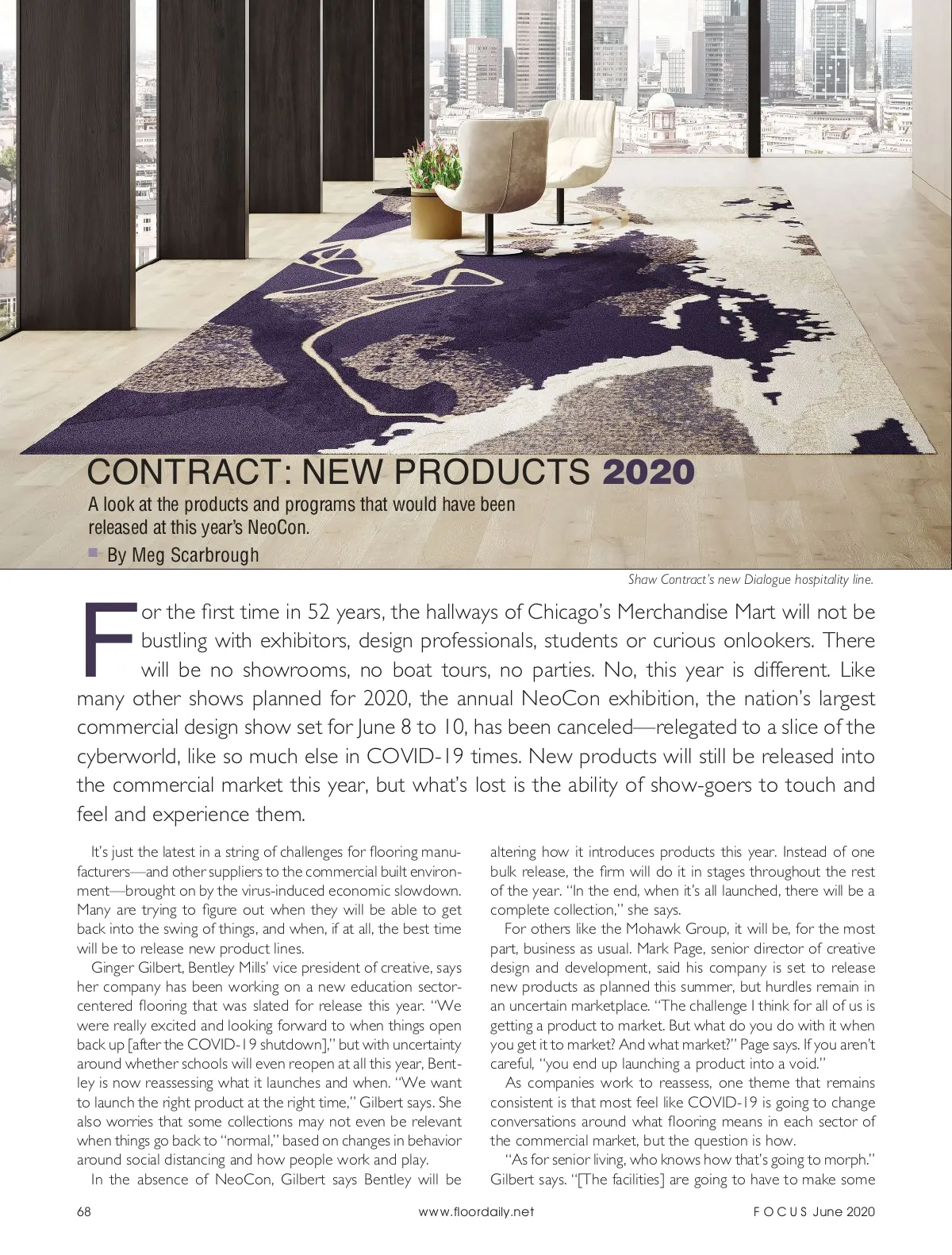 CONTRACT: NEW PRODUCTS 2020

A look at the products and programs that would have been released at this year's NeoCon.

By Meg Scarbrough

Shaw Contract's new Dialogue hospitality line.

For the first time in 52 years, the hallways of Chicago's Merchandise Mart will not be bustling with exhibitors, design professionals, students or curious onlookers. There will be no showrooms, no boat tours, no parties. No, this year is different. Like many other shows planned for 2020, the annual NeoCon exhibition, the nation's largest commercial design show set for June 8 to 10, has been canceled—relegated to a slice of the cyberworld, like so much else in COVID-19 times. New products will still be released into the commercial market this year, but what's lost is the ability of show-goers to touch and feel and experience them.

It's just the latest in a string of challenges for flooring manufacturers—and other suppliers to the commercial built environment—brought on by the virus-induced economic slowdown. Many are trying to figure out when they will be able to get back into the swing of things, and when, if at all, the best time will be to release new product lines.

Ginger Gilbert, Bentley Mills' vice president of creative, says her company has been working on a new education sector-centered flooring that was slated for release this year. "We were really excited and looking forward to when things open back up [after the COVID-19 shutdown]," but with uncertainty around whether schools will even reopen at all this year, Bentley is now reassessing what it launches and when. "We want to launch the right product at the right time," Gilbert says. She also worries that some collections may not even be relevant when things go back to "normal," based on changes in behavior around social distancing and how people work and play.

In the absence of NeoCon, Gilbert says Bentley will be altering how it introduces products this year. Instead of one bulk release, the firm will do it in stages throughout the rest of the year. "In the end, when it's all launched, there will be a complete collection," she says.

For others like the Mohawk Group, it will be, for the most part, business as usual. Mark Page, senior director of creative design and development, said his company is set to release new products as planned this summer, but hurdles remain in an uncertain marketplace. "The challenge I think for all of us is getting a product to market. But what do you do with it when you get it to market? And what market?" Page says. If you aren't careful, "you end up launching a product into a void."

As companies work to reassess, one theme that remains consistent is that most feel like COVID-19 is going to change conversations around what flooring means in each sector of the commercial market, but the question is how.

"As for senior living, who knows how that's going to morph." Gilbert says. "[The facilities] are going to have to make some

68 www.floordaily.net FOCUS June 2020